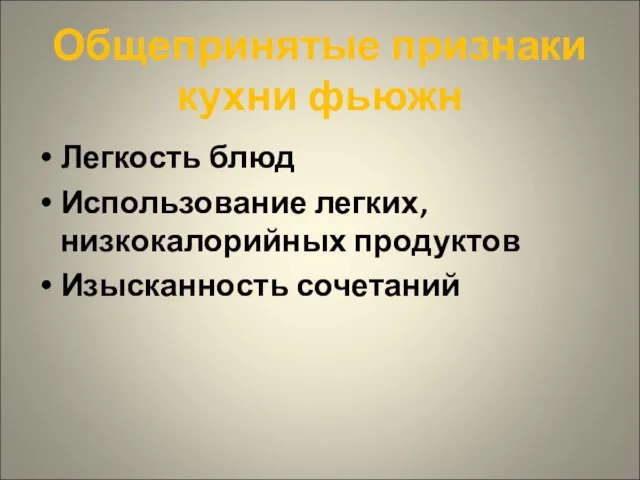 Общепринятые признаки кухни фьюжн

• Легкость блюд
• Использование легких, низкокалорийных продуктов
• Изысканность сочетаний